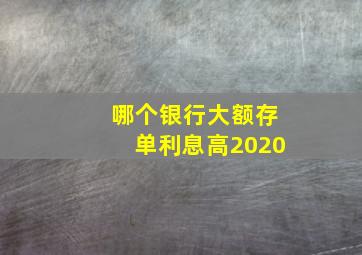 哪个银行大额存单利息高2020